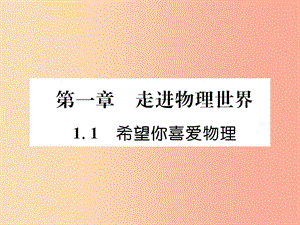 第一章　走进物理世界

1.1　希望你喜爱物理